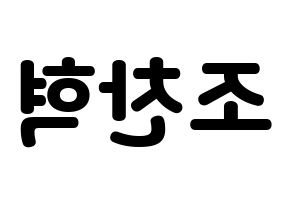 혁찬조